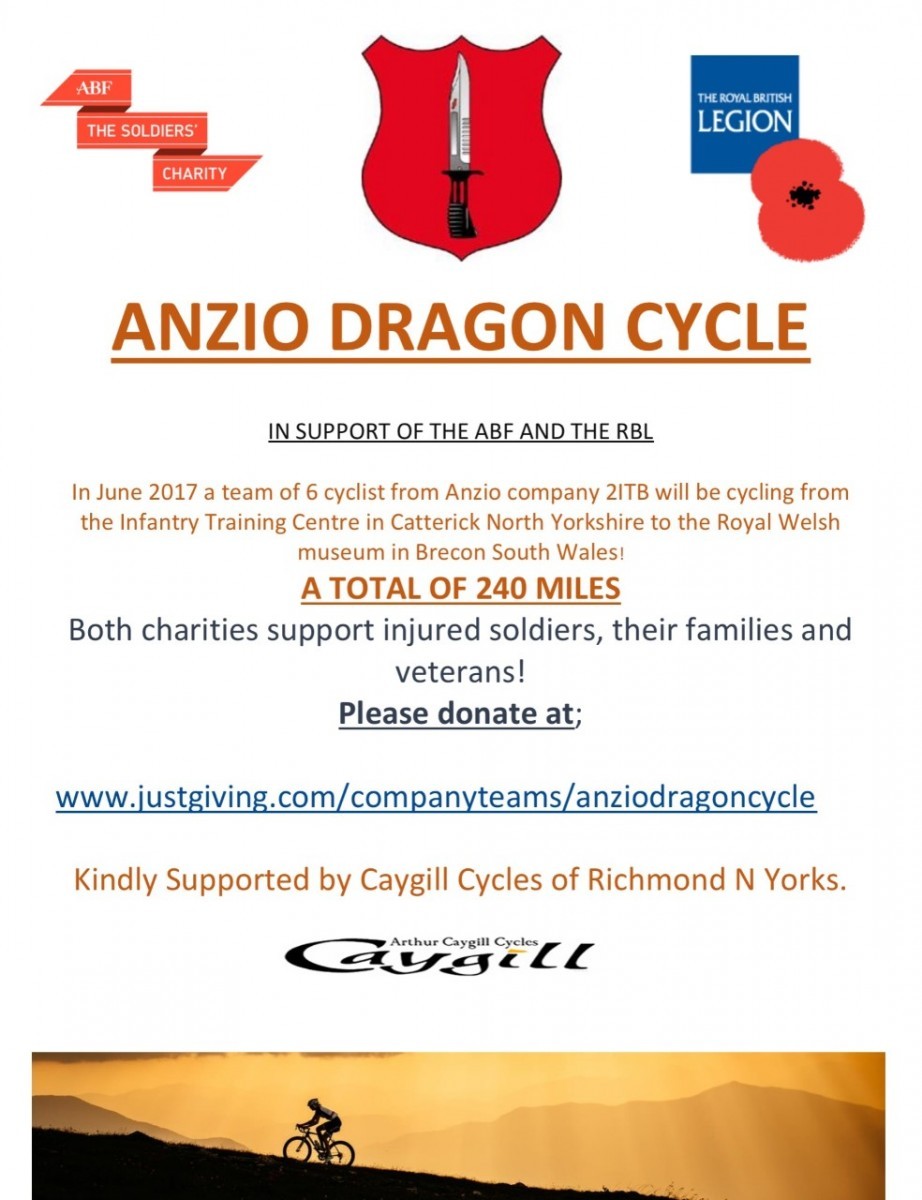 ABF
THE SOLDIERS'
CHARITY

THE ROYAL BRITISH
LEGION

ANZIO DRAGON CYCLE

IN SUPPORT OF THE ABF AND THE RBL

In June 2017 a team of 6 cyclist from Anzio company 2ITB will be cycling from the Infantry Training Centre in Catterick North Yorkshire to the Royal Welsh museum in Brecon South Wales!

A TOTAL OF 240 MILES

Both charities support injured soldiers, their families and veterans!

Please donate at;

www.justgiving.com/companyteams/anziodragoncycle

Kindly Supported by Caygill Cycles of Richmond N Yorks.

Arthur Caygill Cycles
Caygill